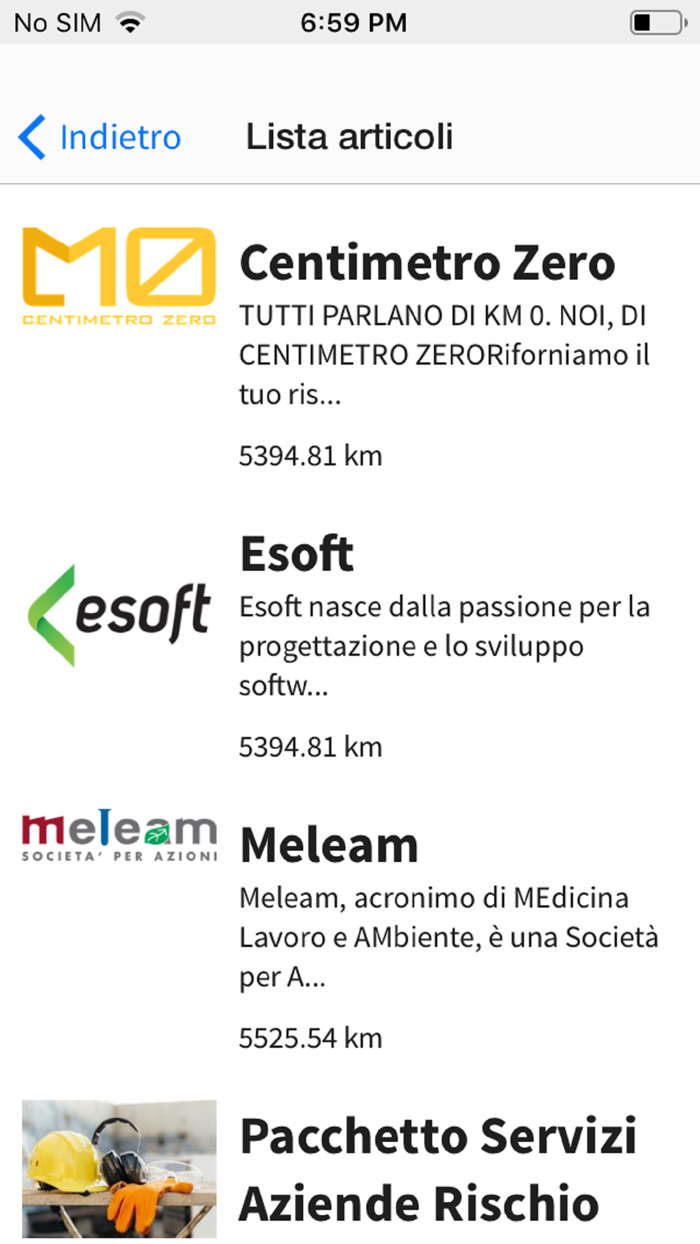 No SIM 6:59 PM

Indietro Lista articoli

M0
CENTIMETRO ZERO

Centimetro Zero
TUTTI PARLANO DI KM 0. NOI, DI CENTIMETRO ZERORiforniamo il tuo ris...

5394.81 km

esoft

Esoft
Esoft nasce dalla passione per la progettazione e lo sviluppo softw...

5394.81 km

meleam
SOCIETA' PER AZIONI

Meleam
Meleam, acronimo di MEdicina Lavoro e AMbiente, è una Società per A...

5525.54 km

Pacchetto Servizi Aziende Rischio